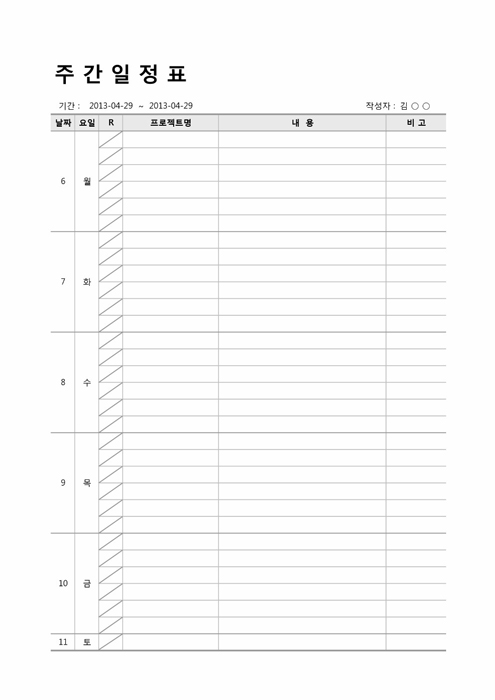 주 간 일 정 표

기간 : 2013-04-29 ~ 2013-04-29

작성자 : 김 ○ ○

| 날짜 | 요일 | R | 프로젝트명 | 내 용 | 비 고 |
|---|---|---|---|---|---|
| 6 | 월 | | | | |
| 7 | 화 | | | | |
| 8 | 수 | | | | |
| 9 | 목 | | | | |
| 10 | 금 | | | | |
| 11 | 토 | | | | |